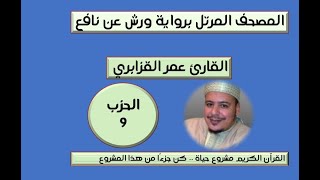 المصحف المرتل برواية ورش عن نافع

القارئ عمر القزابري

الحزب
9

القرآن الكريم مشروع حياة .. كن جزءاً من هذا المشروع